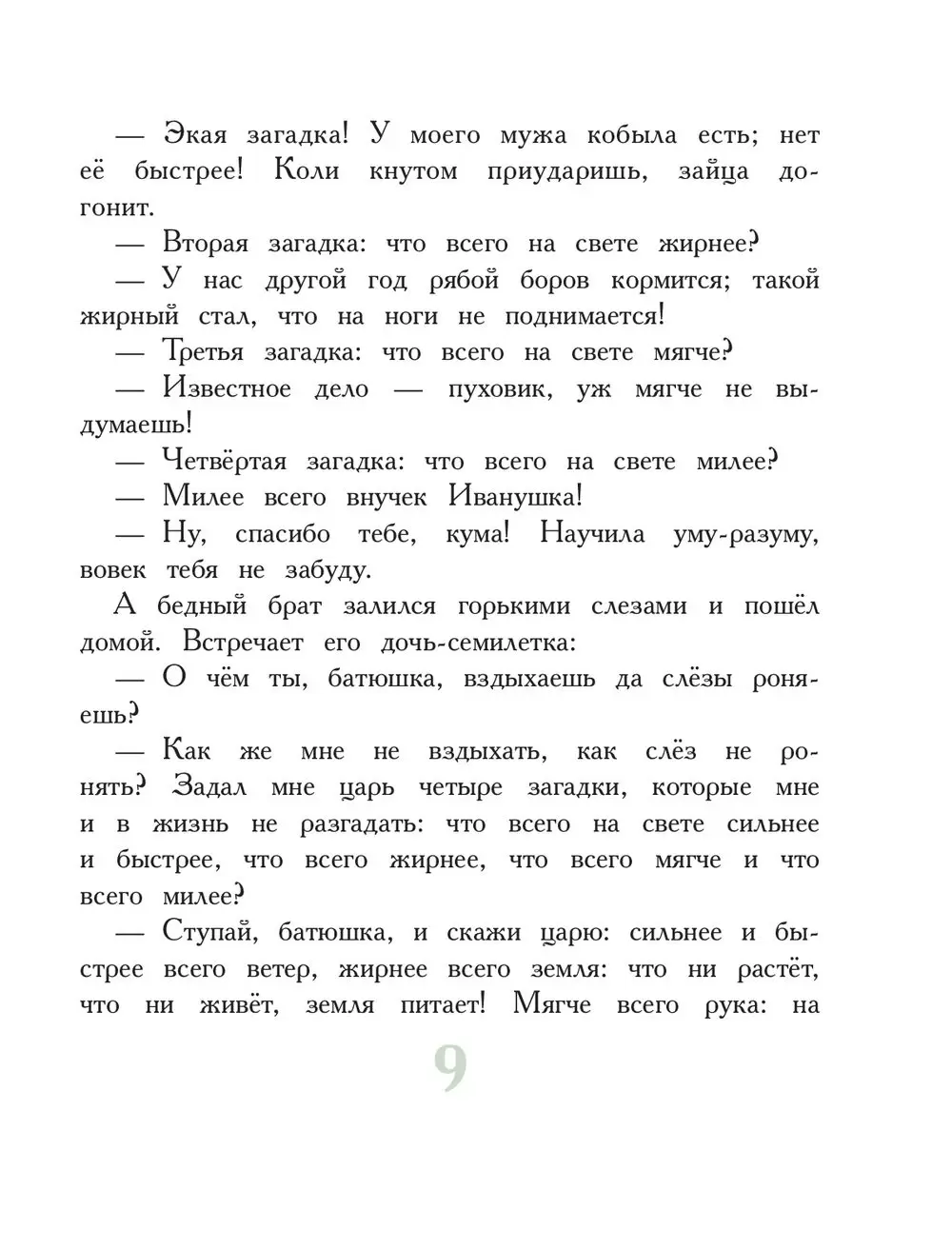 — Экая загадка! У моего мужа кобыла есть; нет её быстрее! Коли кнутом приударишь, зайца догонит.

— Вторая загадка: что всего на свете жирнее?

— У нас другой год рябой боров кормится; такой жирный стал, что на ноги не поднимается!

— Третья загадка: что всего на свете мягче?

— Известное дело — пуховик, уж мягче не выдумаешь!

— Четвёртая загадка: что всего на свете милее?

— Милее всего внучек Иванушка!

— Ну, спасибо тебе, кума! Научила уму-разуму, вовек тебя не забуду.

А бедный брат залился горькими слезами и пошёл домой. Встречает его дочь-семилетка:

— О чём ты, батюшка, вздыхаешь да слёзы роняешь?

— Как же мне не вздыхать, как слёз не ронять? Задал мне царь четыре загадки, которые мне и в жизнь не разгадать: что всего на свете сильнее и быстрее, что всего жирнее, что всего мягче и что всего милее?

— Ступай, батюшка, и скажи царю: сильнее и быстрее всего ветер, жирнее всего земля: что ни растёт, что ни живёт, земля питает! Мягче всего рука: на

9